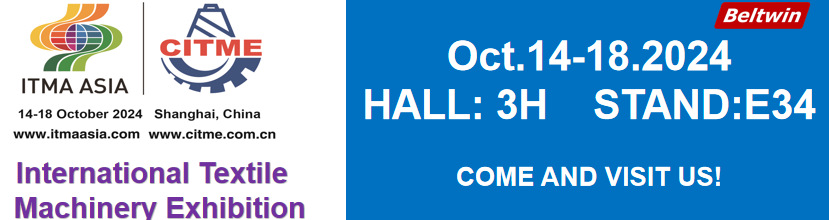 ITMA ASIA

CITME

14-18 October 2024 Shanghai, China
www.itmaasia.com www.citme.com.cn

International Textile Machinery Exhibition

Beltwin

Oct.14-18.2024
HALL: 3H STAND:E34

COME AND VISIT US!